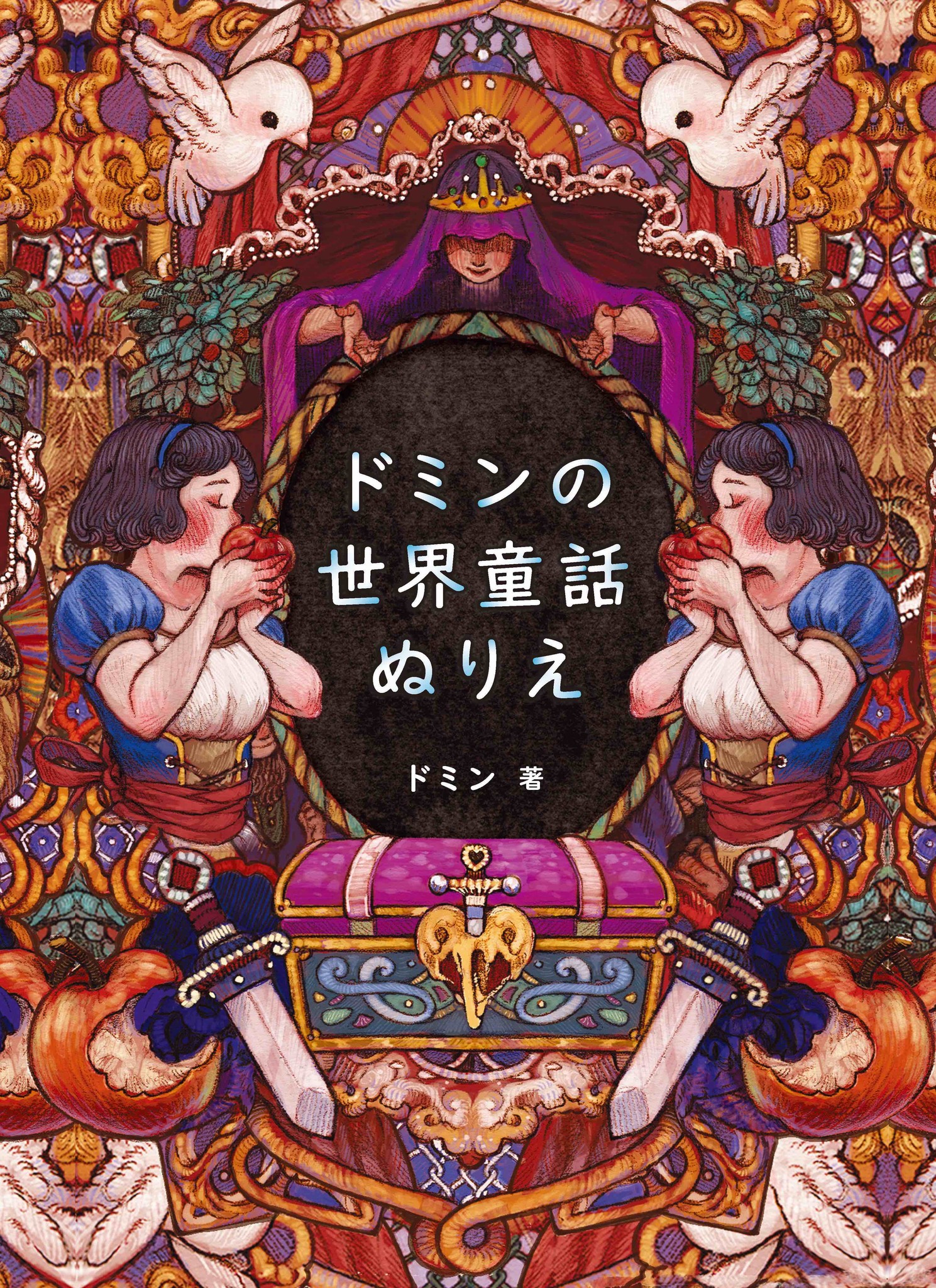 ドミンの
世界童話
ぬりえ

ドミン 著